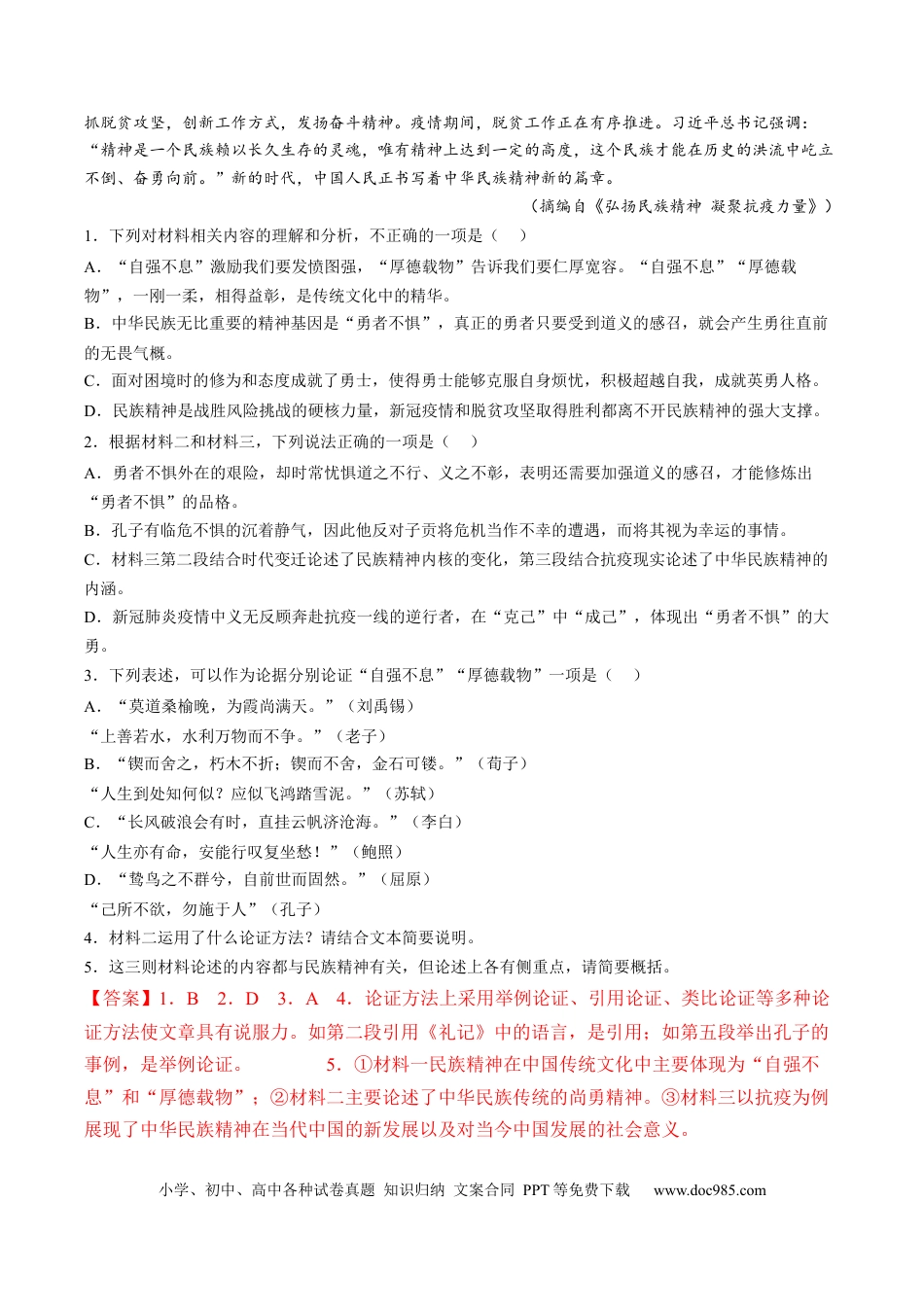 抓脱贫攻坚，创新工作方式，发扬奋斗精神。疫情期间，脱贫工作正在有序推进。习近平总书记强调：“精神是一个民族赖以长久生存的灵魂，唯有精神上达到一定的高度，这个民族才能在历史的洪流中屹立不倒、奋勇向前。”新的时代，中国人民正书写着中华民族精神新的篇章。

（摘编自《弘扬民族精神 凝聚抗疫力量》）

1．下列对材料相关内容的理解和分析，不正确的一项是（ ）

A．“自强不息”激励我们要发愤图强，“厚德载物”告诉我们要仁厚宽容。“自强不息”“厚德载物”，一刚一柔，相得益彰，是传统文化中的精华。

B．中华民族无比重要的精神基因是“勇者不惧”，真正的勇者只要受到道义的感召，就会产生勇往直前的无畏气概。

C．面对困境时的修为和态度成就了勇士，使得勇士能够克服自身烦忧，积极超越自我，成就英勇人格。

D．民族精神是战胜风险挑战的硬核力量，新冠疫情和脱贫攻坚取得胜利都离不开民族精神的强大支撑。

2．根据材料二和材料三，下列说法正确的一项是（ ）

A．勇者不惧外在的艰险，却时常忧惧道之不行、义之不彰，表明还需要加强道义的感召，才能修炼出“勇者不惧”的品格。

B．孔子有临危不惧的沉着静气，因此他反对子贡将危机当作不幸的遭遇，而将其视为幸运的事情。

C．材料三第二段结合时代变迁论述了民族精神内核的变化，第三段结合抗疫现实论述了中华民族精神的内涵。

D．新冠肺炎疫情中义无反顾奔赴抗疫一线的逆行者，在“克己”中“成己”，体现出“勇者不惧”的大勇。

3．下列表述，可以作为论据分别论证“自强不息”“厚德载物”一项是（ ）

A．“莫道桑榆晚，为霞尚满天。”（刘禹锡）

“上善若水，水利万物而不争。”（老子）

B．“锲而舍之，朽木不折；锲而不舍，金石可镂。”（荀子）

“人生到处知何似？应似飞鸿踏雪泥。”（苏轼）

C．“长风破浪会有时，直挂云帆济沧海。”（李白）

“人生亦有命，安能行叹复坐愁！”（鲍照）

D．“鸷鸟之不群兮，自前世而固然。”（屈原）

“己所不欲，勿施于人”（孔子）

4．材料二运用了什么论证方法？请结合文本简要说明。

5．这三则材料论述的内容都与民族精神有关，但论述上各有侧重点，请简要概括。

【答案】1．B 2．D 3．A 4．论证方法上采用举例论证、引用论证、类比论证等多种论证方法使文章具有说服力。如第二段引用《礼记》中的语言，是引用；如第五段举出孔子的事例，是举例论证。 5．①材料一民族精神在中国传统文化中主要体现为“自强不息”和“厚德载物”；②材料二主要论述了中华民族传统的尚勇精神。③材料三以抗疫为例展现了中华民族精神在当代中国的新发展以及对当今中国发展的社会意义。

小学、初中、高中各种试卷真题 知识归纳 文案合同 PPT等免费下载 www.doc985.com